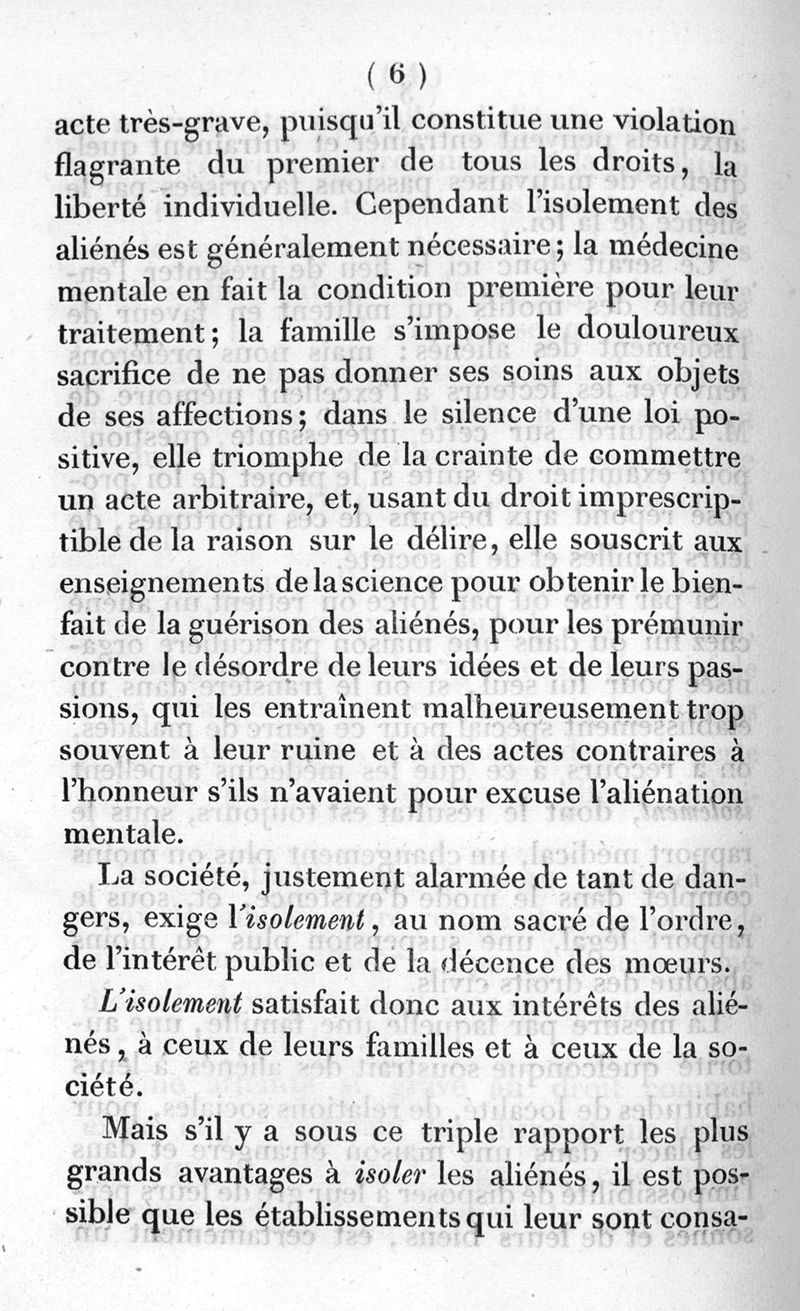 ( 6 )

acte très-grave, puisqu'il constitue une violation flagrante du premier de tous les droits, la liberté individuelle. Cependant l'isolement des aliénés est généralement nécessaire; la médecine mentale en fait la condition première pour leur traitement; la famille s'impose le douloureux sacrifice de ne pas donner ses soins aux objets de ses affections; dans le silence d'une loi positive, elle triomphe de la crainte de commettre un acte arbitraire, et, usant du droit imprescriptible de la raison sur le délire, elle souscrit aux enseignements de la science pour obtenir le bienfait de la guérison des aliénés, pour les prémunir contre le désordre de leurs idées et de leurs passions, qui les entraînent malheureusement trop souvent à leur ruine et à des actes contraires à l'honneur s'ils n'avaient pour excuse l'aliénation mentale.

La société, justement alarmée de tant de dangers, exige l'isolement, au nom sacré de l'ordre, de l'intérêt public et de la décence des mœurs.

L'isolement satisfait donc aux intérêts des aliénés, à ceux de leurs familles et à ceux de la société.

Mais s'il y a sous ce triple rapport les plus grands avantages à isoler les aliénés, il est possible que les établissements qui leur sont consa-